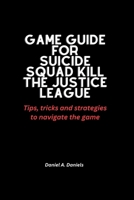 GAME GUIDE FOR SUICIDE SQUAD KILL THE JUSTICE LEAGUE

Tips, tricks and strategies to navigate the game

Daniel A. Daniels